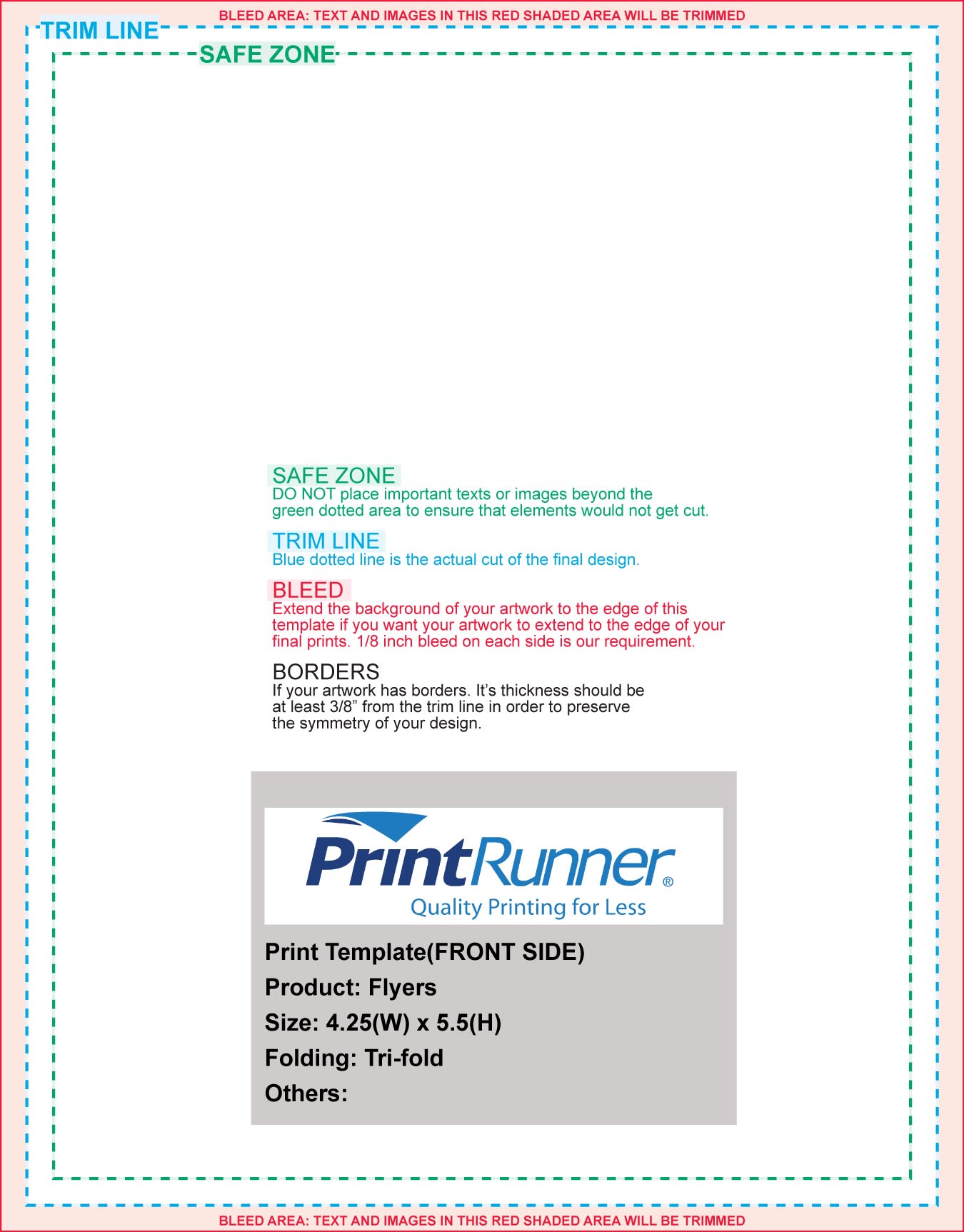 BLEED AREA: TEXT AND IMAGES IN THIS RED SHADED AREA WILL BE TRIMMED

TRIM LINE

SAFE ZONE

SAFE ZONE
DO NOT place important texts or images beyond the green dotted area to ensure that elements would not get cut.

TRIM LINE
Blue dotted line is the actual cut of the final design.

BLEED
Extend the background of your artwork to the edge of this template if you want your artwork to extend to the edge of your final prints. 1/8 inch bleed on each side is our requirement.

BORDERS
If your artwork has borders. It’s thickness should be at least 3/8” from the trim line in order to preserve the symmetry of your design.

PrintRunner®
Quality Printing for Less

Print Template(FRONT SIDE)
Product: Flyers
Size: 4.25(W) x 5.5(H)
Folding: Tri-fold
Others:

BLEED AREA: TEXT AND IMAGES IN THIS RED SHADED AREA WILL BE TRIMMED